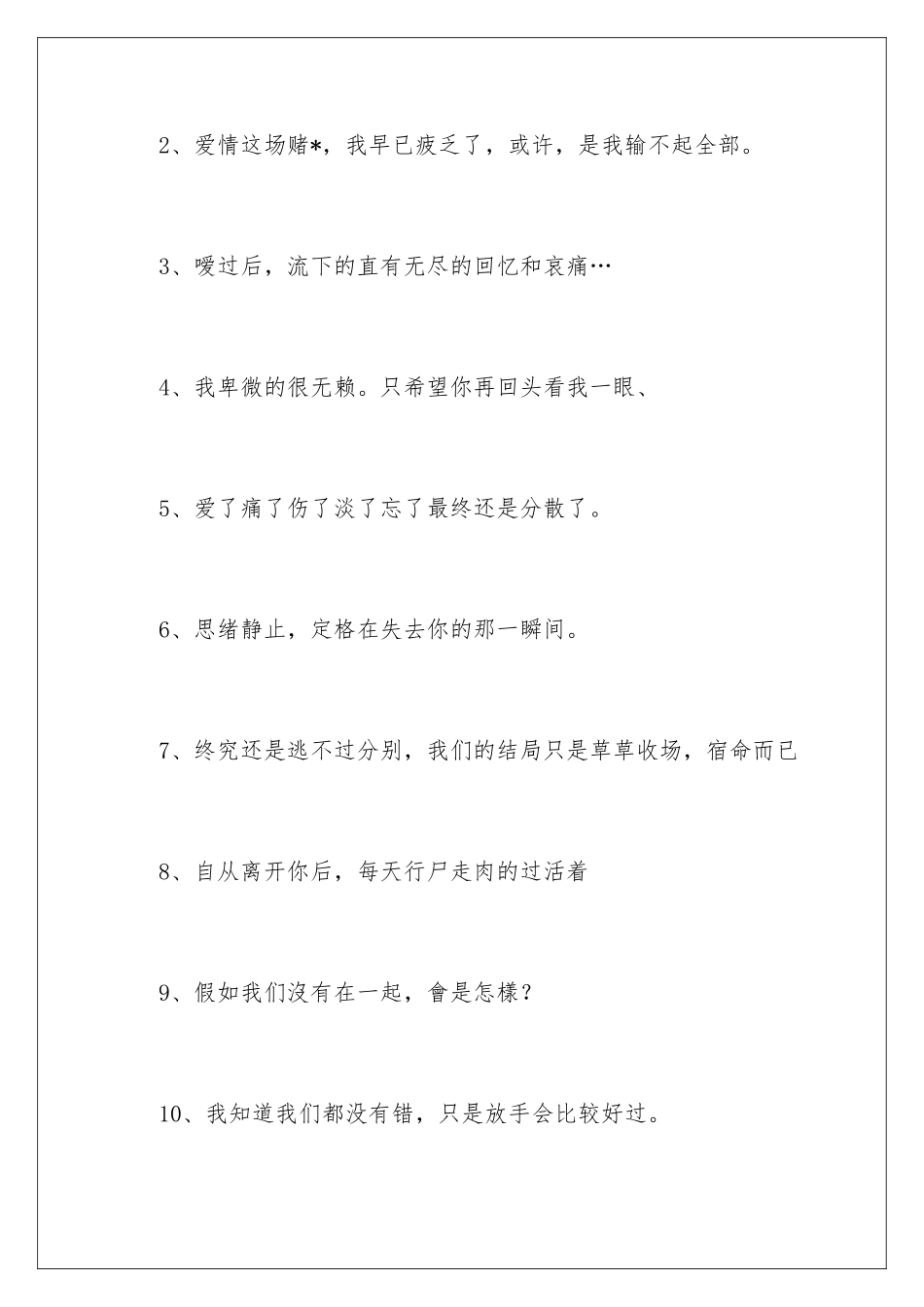 2、爱情这场赌*，我早已疲乏了，或许，是我输不起全部。

3、嗳过后，流下的直有无尽的回忆和哀痛…

4、我卑微的很无赖。只希望你再回头看我一眼、

5、爱了痛了伤了淡了忘了最终还是分散了。

6、思绪静止，定格在失去你的那一瞬间。

7、终究还是逃不过分别，我们的结局只是草草收场，宿命而已

8、自从离开你后，每天行尸走肉的过活着

9、假如我们沒有在一起，會是怎樣？

10、我知道我们都没有错，只是放手会比较好过。